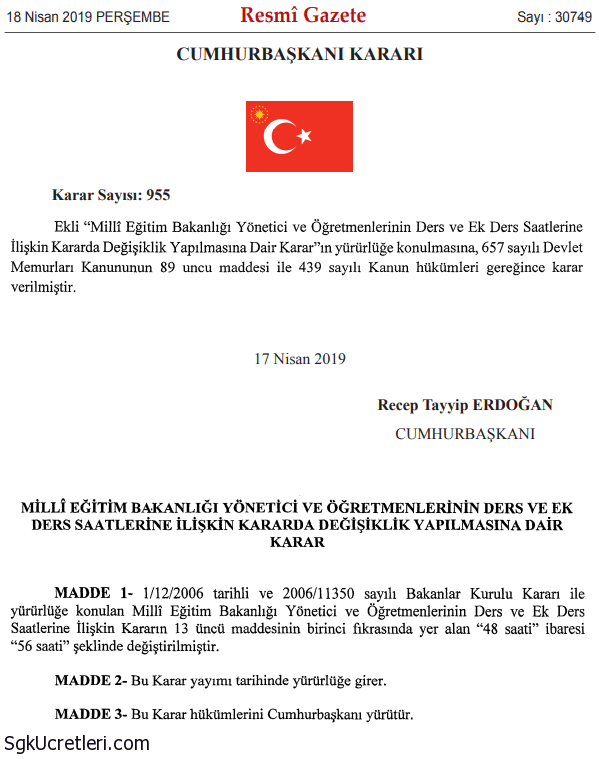 18 Nisan 2019 PERŞEMBE Resmî Gazete Sayı : 30749

CUMHURBAŞKANI KARARI

Karar Sayısı: 955

Ekli “Millî Eğitim Bakanlığı Yönetici ve Öğretmenlerinin Ders ve Ek Ders Saatlerine İlişkin Kararda Değişiklik Yapılmasına Dair Karar”ın yürürlüğe konulmasına, 657 sayılı Devlet Memurları Kanununun 89 uncu maddesi ile 439 sayılı Kanun hükümleri gereğince karar verilmiştir.

17 Nisan 2019

Recep Tayyip ERDOĞAN
CUMHURBAŞKANI

MİLLÎ EĞİTİM BAKANLIĞI YÖNETİCİ VE ÖĞRETMENLERİNİN DERS VE EK DERS SAATLERİNE İLİŞKİN KARARDA DEĞİŞİKLİK YAPILMASINA DAİR KARAR

MADDE 1- 1/12/2006 tarihli ve 2006/11350 sayılı Bakanlar Kurulu Kararı ile yürürlüğe konulan Millî Eğitim Bakanlığı Yönetici ve Öğretmenlerinin Ders ve Ek Ders Saatlerine İlişkin Kararın 13 üncü maddesinin birinci fıkrasında yer alan “48 saati” ibaresi “56 saati” şeklinde değiştirilmiştir.

MADDE 2- Bu Karar yayımı tarihinde yürürlüğe girer.

MADDE 3- Bu Karar hükümlerini Cumhurbaşkanı yürütür.

SgkUcretleri.com